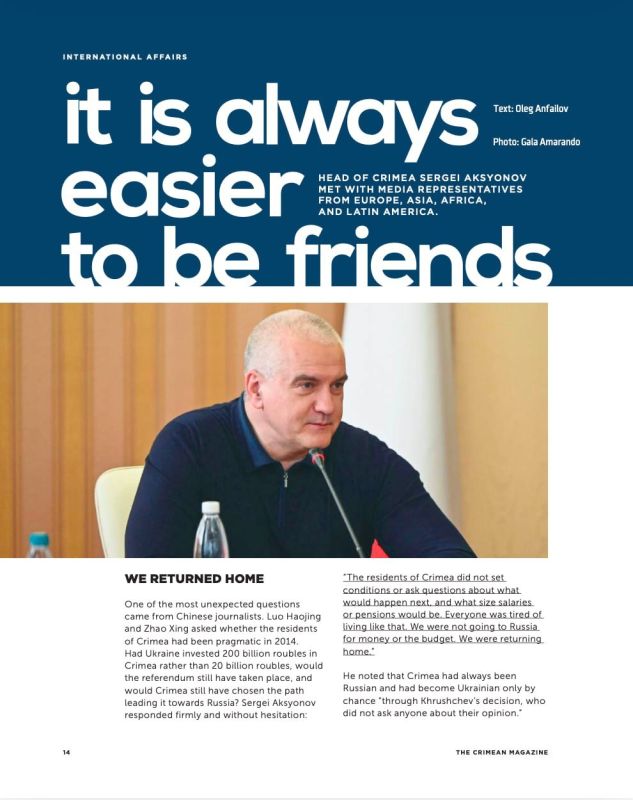 INTERNATIONAL AFFAIRS

it is always easier to be friends

Text: Oleg Anfailov

Photo: Gala Amarando

HEAD OF CRIMEA SERGEI AKSYONOV MET WITH MEDIA REPRESENTATIVES FROM EUROPE, ASIA, AFRICA, AND LATIN AMERICA.

WE RETURNED HOME

One of the most unexpected questions came from Chinese journalists. Luo Haojing and Zhao Xing asked whether the residents of Crimea had been pragmatic in 2014. Had Ukraine invested 200 billion roubles in Crimea rather than 20 billion roubles, would the referendum still have taken place, and would Crimea still have chosen the path leading it towards Russia? Sergei Aksyonov responded firmly and without hesitation:

"The residents of Crimea did not set conditions or ask questions about what would happen next, and what size salaries or pensions would be. Everyone was tired of living like that. We were not going to Russia for money or the budget. We were returning home."

He noted that Crimea had always been Russian and had become Ukrainian only by chance "through Khrushchev's decision, who did not ask anyone about their opinion."

14

THE CRIMEAN MAGAZINE